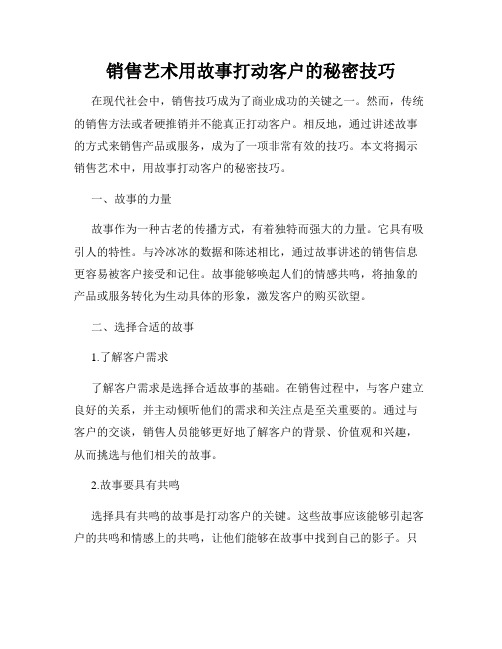 销售艺术用故事打动客户的秘密技巧

在现代社会中，销售技巧成为了商业成功的关键之一。然而，传统的销售方法或者硬推销并不能真正打动客户。相反地，通过讲述故事的方式来销售产品或服务，成为了一项非常有效的技巧。本文将揭示销售艺术中，用故事打动客户的秘密技巧。

一、故事的力量

故事作为一种古老的传播方式，有着独特而强大的力量。它具有吸引人的特性。与冷冰冰的数据和陈述相比，通过故事讲述的销售信息更容易被客户接受和记住。故事能够唤起人们的情感共鸣，将抽象的产品或服务转化为生动具体的形象，激发客户的购买欲望。

二、选择合适的故事

1.了解客户需求

了解客户需求是选择合适故事的基础。在销售过程中，与客户建立良好的关系，并主动倾听他们的需求和关注点是至关重要的。通过与客户的交谈，销售人员能够更好地了解客户的背景、价值观和兴趣，从而挑选与他们相关的故事。

2.故事要具有共鸣

选择具有共鸣的故事是打动客户的关键。这些故事应该能够引起客户的共鸣和情感上的共鸣，让他们能够在故事中找到自己的影子。只